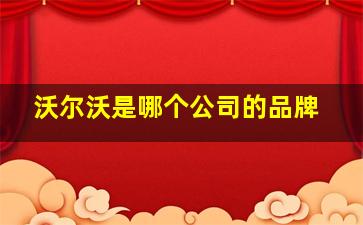 沃尔沃是哪个公司的品牌